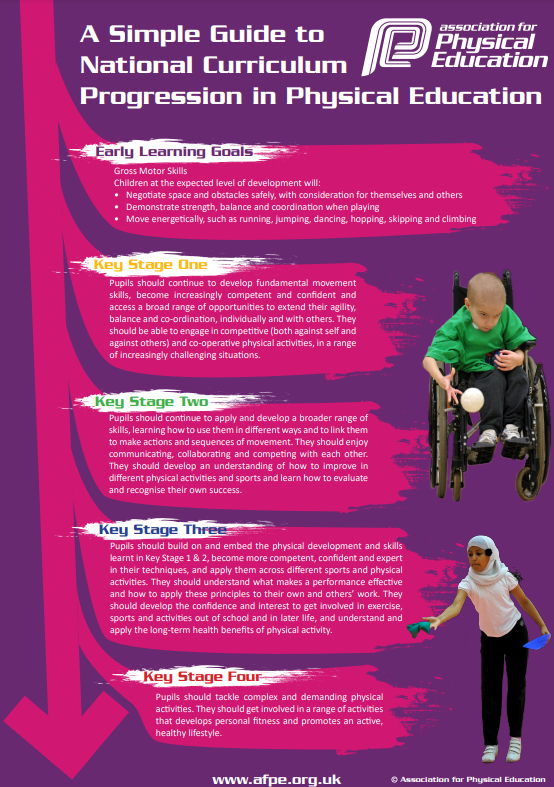 A Simple Guide to National Curriculum Progression in Physical Education

association for Physical Education

Early Learning Goals

Gross Motor Skills
Children at the expected level of development will:
• Negotiate space and obstacles safely, with consideration for themselves and others
• Demonstrate strength, balance and coordination when playing
• Move energetically, such as running, jumping, dancing, hopping, skipping and climbing

Key Stage One

Pupils should continue to develop fundamental movement skills, become increasingly competent and confident and access a broad range of opportunities to extend their agility, balance and co-ordination, individually and with others. They should be able to engage in competitive (both against self and against others) and co-operative physical activities, in a range of increasingly challenging situations.

Key Stage Two

Pupils should continue to apply and develop a broader range of skills, learning how to use them in different ways and to link them to make actions and sequences of movement. They should enjoy communicating, collaborating and competing with each other. They should develop an understanding of how to improve in different physical activities and sports and learn how to evaluate and recognise their own success.

Key Stage Three

Pupils should build on and embed the physical development and skills learnt in Key Stage 1 & 2, become more competent, confident and expert in their techniques, and apply them across different sports and physical activities. They should understand what makes a performance effective and how to apply these principles to their own and others' work. They should develop the confidence and interest to get involved in exercise, sports and activities out of school and in later life, and understand and apply the long-term health benefits of physical activity.

Key Stage Four

Pupils should tackle complex and demanding physical activities. They should get involved in a range of activities that develops personal fitness and promotes an active, healthy lifestyle.

www.afpe.org.uk

© Association for Physical Education